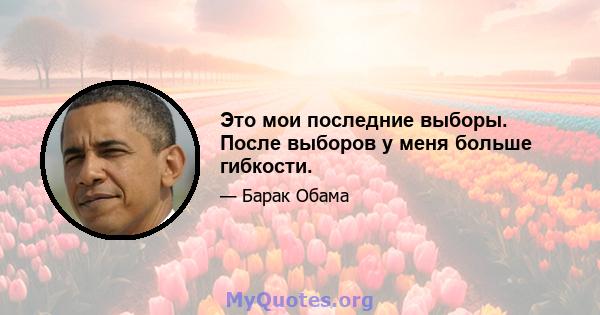 Это мои последние выборы. После выборов у меня больше гибкости.

— Барак Обама

MyQuotes.org